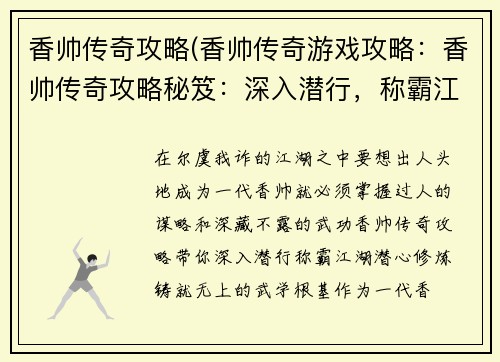 香帅传奇攻略(香帅传奇游戏攻略：香帅传奇攻略秘笈：深入潜行，称霸江

在尔虞我诈的江湖之中要想出人头地成为一代香帅就必须掌握过人的谋略和深藏不露的武功香帅传奇攻略带你深入潜行称霸江湖潜心修炼铸就无上的武学根基作为一代香